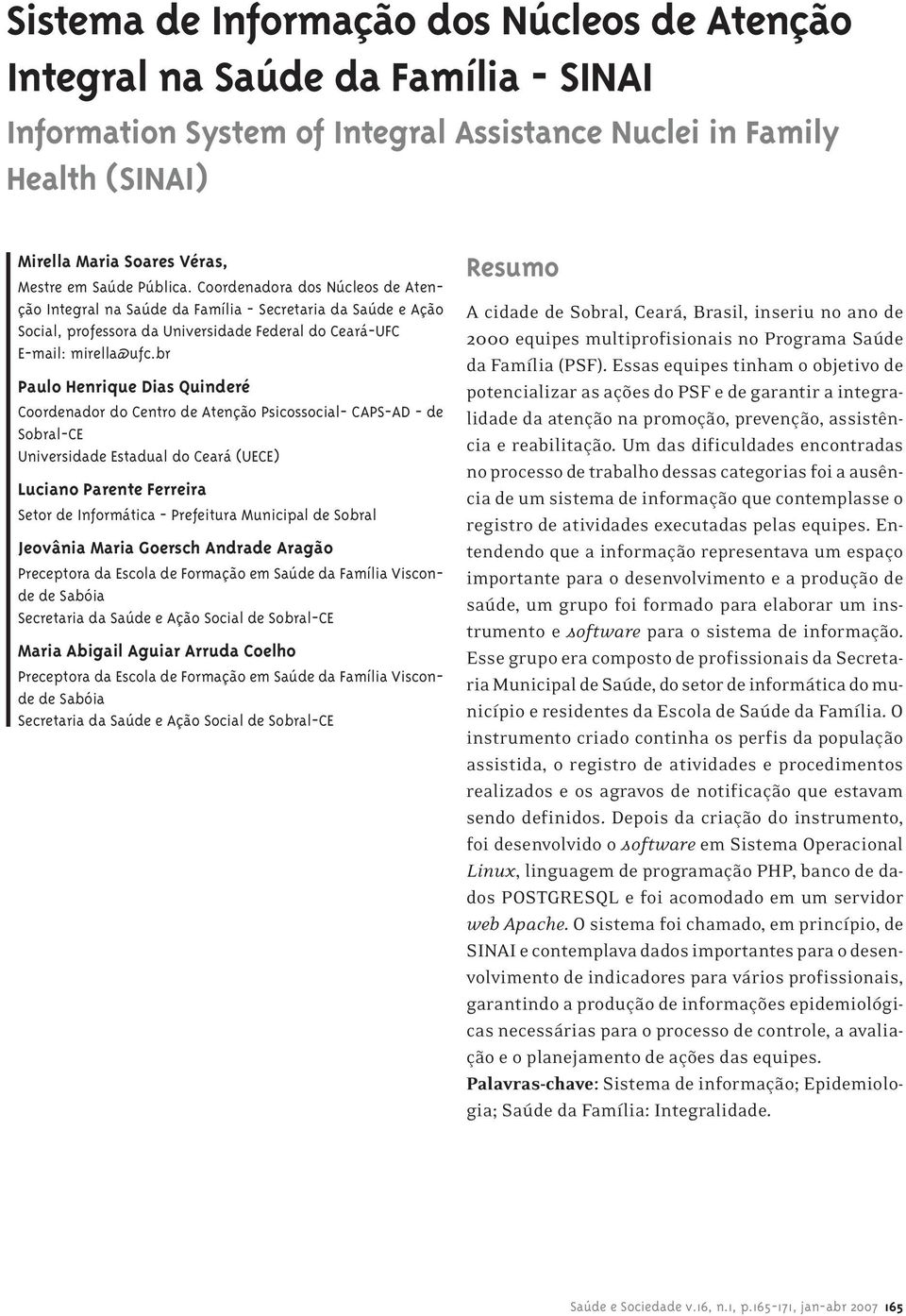 Sistema de Informação dos Núcleos de Atenção Integral na Saúde da Família - SINAI

Information System of Integral Assistance Nuclei in Family Health (SINAI)

Mirella Maria Soares Véras,
Mestre em Saúde Pública. Coordenadora dos Núcleos de Atenção Integral na Saúde da Família - Secretaria da Saúde e Ação Social, professora da Universidade Federal do Ceará-UFC
E-mail: mirella@ufc.br

Paulo Henrique Dias Quinderé
Coordenador do Centro de Atenção Psicossocial- CAPS-AD - de Sobral-CE
Universidade Estadual do Ceará (UECE)

Luciano Parente Ferreira
Setor de Informática - Prefeitura Municipal de Sobral

Jeovânia Maria Goersch Andrade Aragão
Preceptora da Escola de Formação em Saúde da Família Visconde de Sabóia
Secretaria da Saúde e Ação Social de Sobral-CE

Maria Abigail Aguiar Arruda Coelho
Preceptora da Escola de Formação em Saúde da Família Visconde de Sabóia
Secretaria da Saúde e Ação Social de Sobral-CE

Resumo

A cidade de Sobral, Ceará, Brasil, inseriu no ano de 2000 equipes multiprofisionais no Programa Saúde da Família (PSF). Essas equipes tinham o objetivo de potencializar as ações do PSF e de garantir a integralidade da atenção na promoção, prevenção, assistência e reabilitação. Um das dificuldades encontradas no processo de trabalho dessas categorias foi a ausência de um sistema de informação que contemplasse o registro de atividades executadas pelas equipes. Entendendo que a informação representava um espaço importante para o desenvolvimento e a produção de saúde, um grupo foi formado para elaborar um instrumento e software para o sistema de informação. Esse grupo era composto de profissionais da Secretaria Municipal de Saúde, do setor de informática do município e residentes da Escola de Saúde da Família. O instrumento criado continha os perfis da população assistida, o registro de atividades e procedimentos realizados e os agravos de notificação que estavam sendo definidos. Depois da criação do instrumento, foi desenvolvido o software em Sistema Operacional Linux, linguagem de programação PHP, banco de dados POSTGRESQL e foi acomodado em um servidor web Apache. O sistema foi chamado, em princípio, de SINAI e contemplava dados importantes para o desenvolvimento de indicadores para vários profissionais, garantindo a produção de informações epidemiológicas necessárias para o processo de controle, a avaliação e o planejamento de ações das equipes.
Palavras-chave: Sistema de informação; Epidemiologia; Saúde da Família: Integralidade.

Saúde e Sociedade v.16, n.1, p.165-171, jan-abr 2007 165